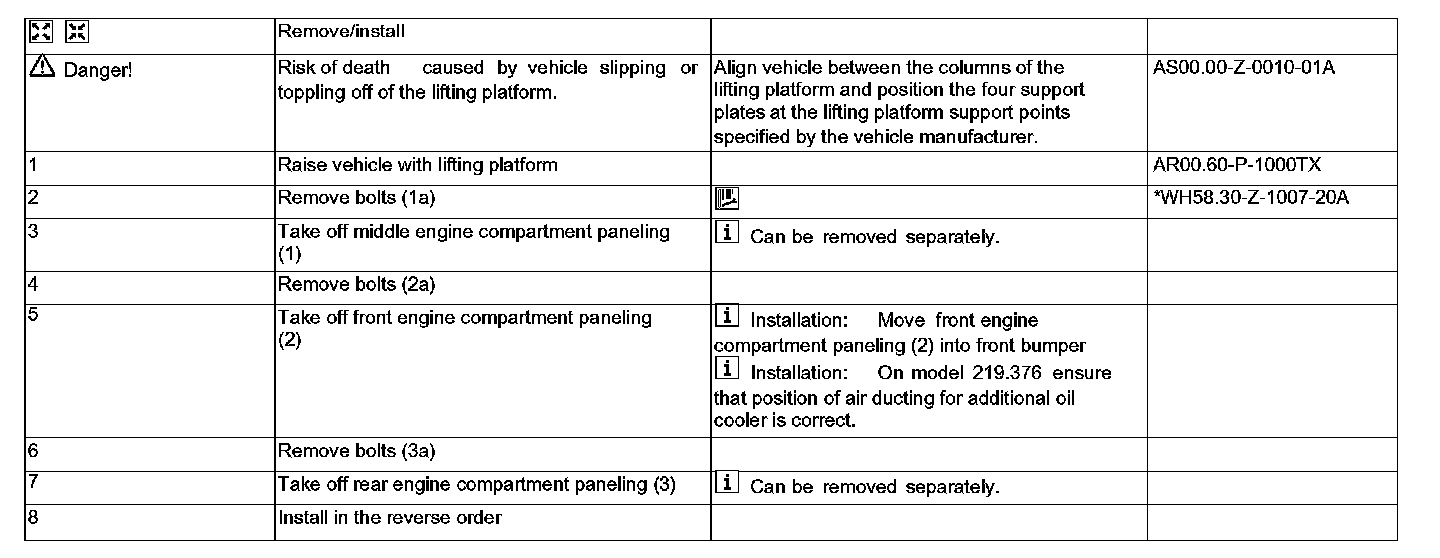 |  | Remove/install |  |  |
|---|---|---|---|
| Danger! | Risk of death caused by vehicle slipping or toppling off of the lifting platform. | Align vehicle between the columns of the lifting platform and position the four support plates at the lifting platform support points specified by the vehicle manufacturer. | AS00.00-Z-0010-01A |
| 1 | Raise vehicle with lifting platform |  | AR00.60-P-1000TX |
| 2 | Remove bolts (1a) |  | *WH58.30-Z-1007-20A |
| 3 | Take off middle engine compartment paneling (1) | i Can be removed separately. |  |
| 4 | Remove bolts (2a) |  |  |
| 5 | Take off front engine compartment paneling (2) | i Installation: Move front engine compartment paneling (2) into front bumper i Installation: On model 219.376 ensure that position of air ducting for additional oil cooler is correct. |  |
| 6 | Remove bolts (3a) |  |  |
| 7 | Take off rear engine compartment paneling (3) | i Can be removed separately. |  |
| 8 | Install in the reverse order |  |  |